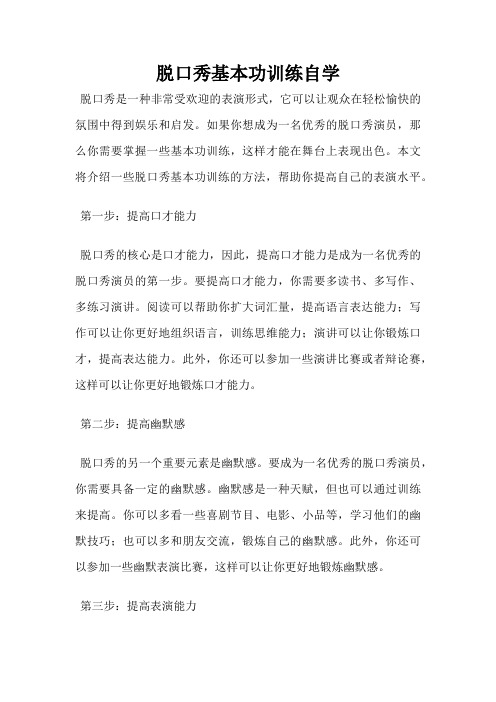 脱口秀基本功训练自学

脱口秀是一种非常受欢迎的表演形式，它可以让观众在轻松愉快的氛围中得到娱乐和启发。如果你想成为一名优秀的脱口秀演员，那么你需要掌握一些基本功训练，这样才能在舞台上表现出色。本文将介绍一些脱口秀基本功训练的方法，帮助你提高自己的表演水平。

第一步：提高口才能力

脱口秀的核心是口才能力，因此，提高口才能力是成为一名优秀的脱口秀演员的第一步。要提高口才能力，你需要多读书、多写作、多练习演讲。阅读可以帮助你扩大词汇量，提高语言表达能力；写作可以让你更好地组织语言，训练思维能力；演讲可以让你锻炼口才，提高表达能力。此外，你还可以参加一些演讲比赛或者辩论赛，这样可以让你更好地锻炼口才能力。

第二步：提高幽默感

脱口秀的另一个重要元素是幽默感。要成为一名优秀的脱口秀演员，你需要具备一定的幽默感。幽默感是一种天赋，但也可以通过训练来提高。你可以多看一些喜剧节目、电影、小品等，学习他们的幽默技巧；也可以多和朋友交流，锻炼自己的幽默感。此外，你还可以参加一些幽默表演比赛，这样可以让你更好地锻炼幽默感。

第三步：提高表演能力